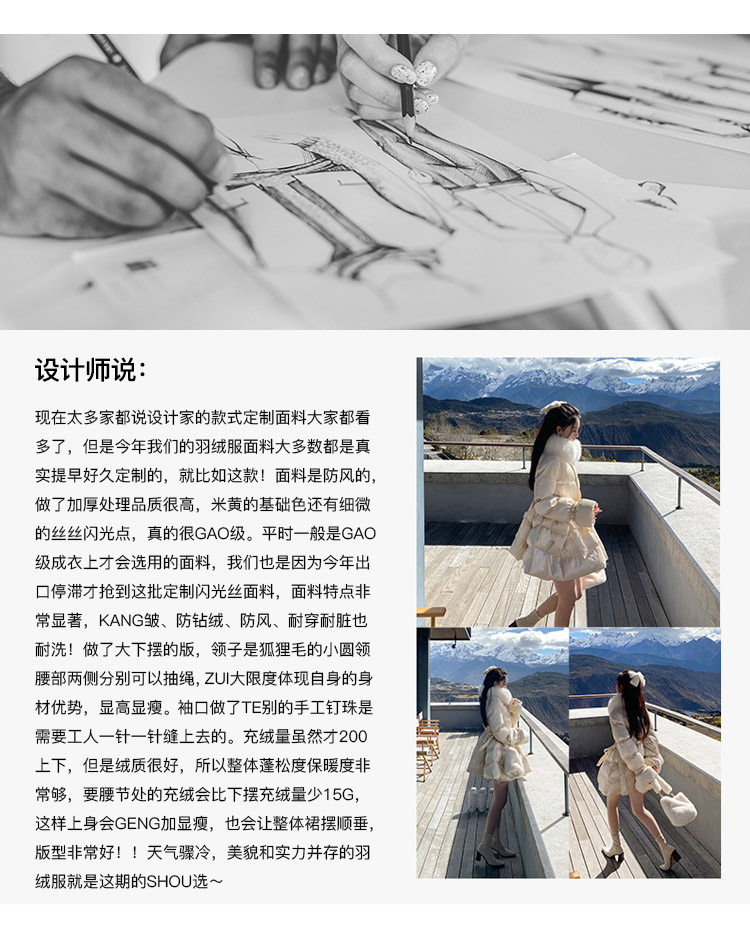 设计师说:

现在太多家都说设计家的款式定制面料大家都看多了，但是今年我们的羽绒服面料大多数都是真实提早好久定制的，就比如这款！面料是防风的，做了加厚处理品质很高，米黄的基础色还有细微的丝丝闪光点，真的很GAO级。平时一般是GAO级成衣上才会选用的面料，我们也是因为今年出口停滞才抢到这批定制闪光丝面料，面料特点非常显著，KANG皱、防钻绒、防风、耐穿耐脏也耐洗！做了大下摆的版，领子是狐狸毛的小圆领腰部两侧分别可以抽绳，ZUI大限度体现自身的身材优势，显高显瘦。袖口做了TE别的手工钉珠是需要工人一针一针缝上去的。充绒量虽然才200上下，但是绒质很好，所以整体蓬松度保暖度非常够，要腰节处的充绒会比下摆充绒量少15G，这样上身会GENG加显瘦，也会让整体裙摆顺垂，版型非常好！！天气骤冷，美貌和实力并存的羽绒服就是这期的SHOU选～